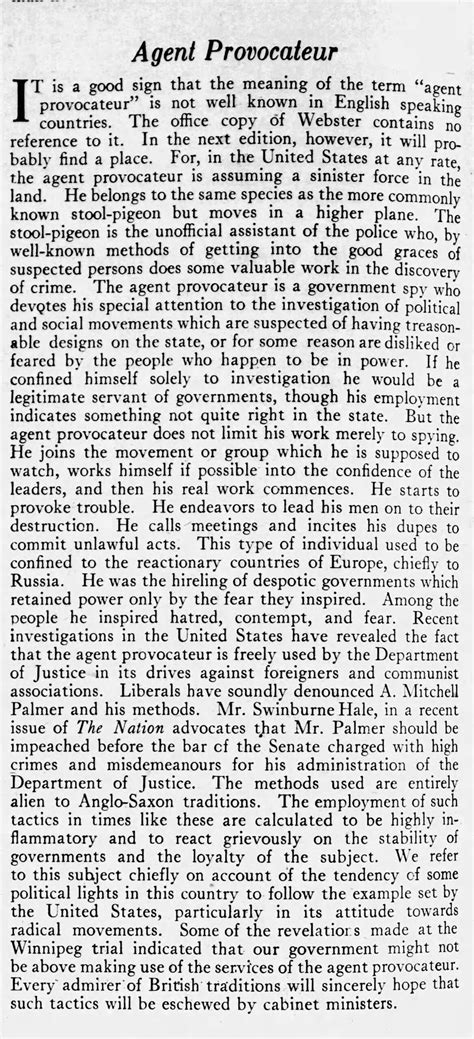 Agent Provocateur

IT is a good sign that the meaning of the term "agent provocateur" is not well known in English speaking countries. The office copy of Webster contains no reference to it. In the next edition, however, it will probably find a place. For, in the United States at any rate, the agent provocateur is assuming a sinister force in the land. He belongs to the same species as the more commonly known stool-pigeon but moves in a higher plane. The stool-pigeon is the unofficial assistant of the police who, by well-known methods of getting into the good graces of suspected persons does some valuable work in the discovery of crime. The agent provocateur is a government spy who devotes his special attention to the investigation of political and social movements which are suspected of having treasonable designs on the state, or for some reason are disliked or feared by the people who happen to be in power. If he confined himself solely to investigation he would be a legitimate servant of governments, though his employment indicates something not quite right in the state. But the agent provocateur does not limit his work merely to spying. He joins the movement or group which he is supposed to watch, works himself if possible into the confidence of the leaders, and then his real work commences. He starts to provoke trouble. He endeavors to lead his men on to their destruction. He calls meetings and incites his dupes to commit unlawful acts. This type of individual used to be confined to the reactionary countries of Europe, chiefly to Russia. He was the hireling of despotic governments which retained power only by the fear they inspired. Among the people he inspired hatred, contempt, and fear. Recent investigations in the United States have revealed the fact that the agent provocateur is freely used by the Department of Justice in its drives against foreigners and communist associations. Liberals have soundly denounced A. Mitchell Palmer and his methods. Mr. Swinburne Hale, in a recent issue of The Nation advocates that Mr. Palmer should be impeached before the bar of the Senate charged with high crimes and misdemeanours for his administration of the Department of Justice. The methods used are entirely alien to Anglo-Saxon traditions. The employment of such tactics in times like these are calculated to be highly inflammatory and to react grievously on the stability of governments and the loyalty of the subject. We refer to this subject chiefly on account of the tendency of some political lights in this country to follow the example set by the United States, particularly in its attitude towards radical movements. Some of the revelations made at the Winnipeg trial indicated that our government might not be above making use of the services of the agent provocateur. Every admirer of British traditions will sincerely hope that such tactics will be eschewed by cabinet ministers.